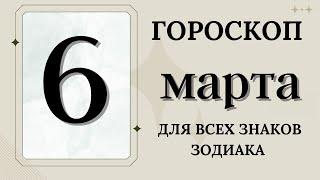 6

ГОРОСКОП

марта

ДЛЯ ВСЕХ ЗНАКОВ ЗОДИАКА